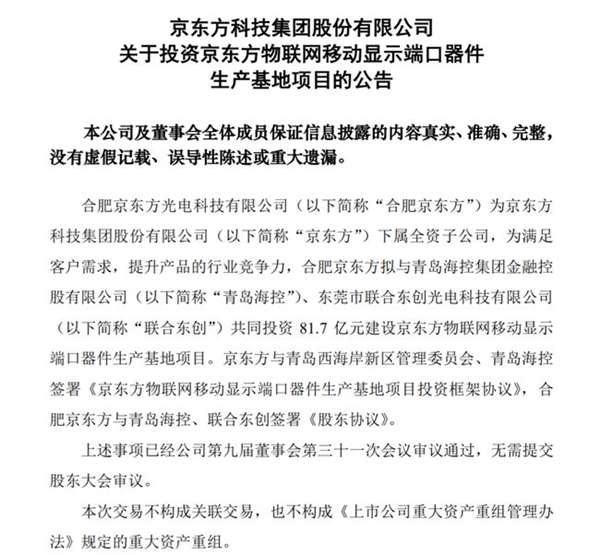 京东方科技集团股份有限公司
关于投资京东方物联网移动显示端口器件
生产基地项目的公告

本公司及董事会全体成员保证信息披露的内容真实、准确、完整，没有虚假记载、误导性陈述或重大遗漏。

合肥京东方光电科技有限公司（以下简称“合肥京东方”）为京东方科技集团股份有限公司（以下简称“京东方”）下属全资子公司，为满足客户需求，提升产品的行业竞争力，合肥京东方拟与青岛海控集团金融控股有限公司（以下简称“青岛海控”）、东莞市联合东创光电科技有限公司（以下简称“联合东创”）共同投资 81.7 亿元建设京东方物联网移动显示端口器件生产基地项目。京东方与青岛西海岸新区管理委员会、青岛海控签署《京东方物联网移动显示端口器件生产基地项目投资框架协议》，合肥京东方与青岛海控、联合东创签署《股东协议》。

上述事项已经公司第九届董事会第三十一次会议审议通过，无需提交股东大会审议。

本次交易不构成关联交易，也不构成《上市公司重大资产重组管理办法》规定的重大资产重组。